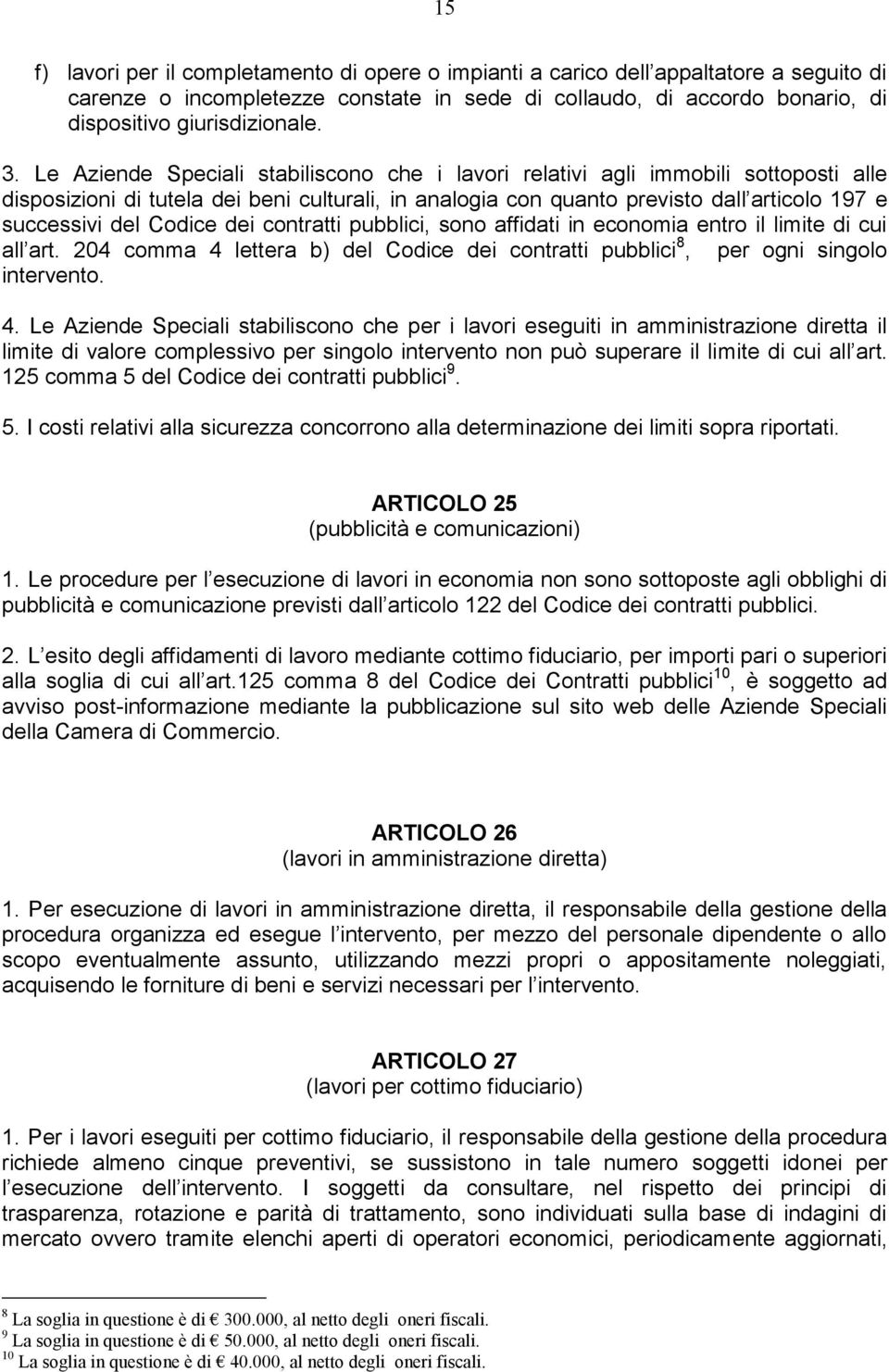 15

f) lavori per il completamento di opere o impianti a carico dell appaltatore a seguito di carenze o incompletezze constate in sede di collaudo, di accordo bonario, di dispositivo giurisdizionale.

3. Le Aziende Speciali stabiliscono che i lavori relativi agli immobili sottoposti alle disposizioni di tutela dei beni culturali, in analogia con quanto previsto dall articolo 197 e successivi del Codice dei contratti pubblici, sono affidati in economia entro il limite di cui all art. 204 comma 4 lettera b) del Codice dei contratti pubblici$^8$, per ogni singolo intervento.

4. Le Aziende Speciali stabiliscono che per i lavori eseguiti in amministrazione diretta il limite di valore complessivo per singolo intervento non può superare il limite di cui all art. 125 comma 5 del Codice dei contratti pubblici$^9$.

5. I costi relativi alla sicurezza concorrono alla determinazione dei limiti sopra riportati.

ARTICOLO 25
(pubblicità e comunicazioni)

1. Le procedure per l esecuzione di lavori in economia non sono sottoposte agli obblighi di pubblicità e comunicazione previsti dall articolo 122 del Codice dei contratti pubblici.

2. L esito degli affidamenti di lavoro mediante cottimo fiduciario, per importi pari o superiori alla soglia di cui all art.125 comma 8 del Codice dei Contratti pubblici$^{10}$, è soggetto ad avviso post-informazione mediante la pubblicazione sul sito web delle Aziende Speciali della Camera di Commercio.

ARTICOLO 26
(lavori in amministrazione diretta)

1. Per esecuzione di lavori in amministrazione diretta, il responsabile della gestione della procedura organizza ed esegue l intervento, per mezzo del personale dipendente o allo scopo eventualmente assunto, utilizzando mezzi propri o appositamente noleggiati, acquisendo le forniture di beni e servizi necessari per l intervento.

ARTICOLO 27
(lavori per cottimo fiduciario)

1. Per i lavori eseguiti per cottimo fiduciario, il responsabile della gestione della procedura richiede almeno cinque preventivi, se sussistono in tale numero soggetti idonei per l esecuzione dell intervento. I soggetti da consultare, nel rispetto dei principi di trasparenza, rotazione e parità di trattamento, sono individuati sulla base di indagini di mercato ovvero tramite elenchi aperti di operatori economici, periodicamente aggiornati,

$^8$ La soglia in questione è di € 300.000, al netto degli oneri fiscali.
$^9$ La soglia in questione è di € 50.000, al netto degli oneri fiscali.
$^{10}$ La soglia in questione è di € 40.000, al netto degli oneri fiscali.